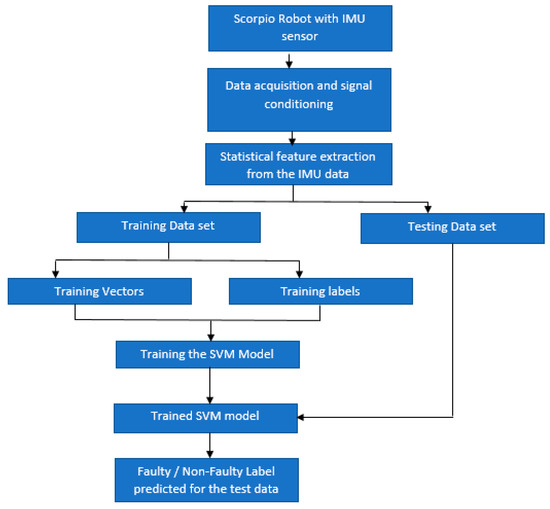 Scorpio Robot with IMU sensor

Data acquisition and signal conditioning

Statistical feature extraction from the IMU data

Training Data set

Testing Data set

Training Vectors

Training labels

Training the SVM Model

Trained SVM model

Faulty / Non-Faulty Label predicted for the test data